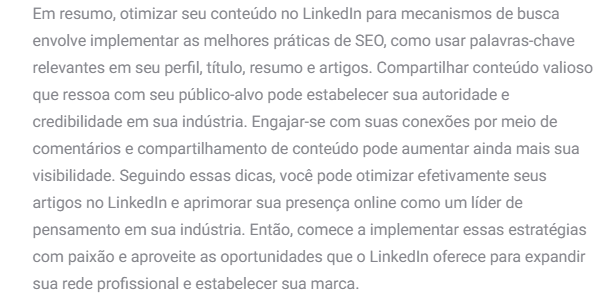 Em resumo, otimizar seu conteúdo no LinkedIn para mecanismos de busca envolve implementar as melhores práticas de SEO, como usar palavras-chave relevantes em seu perfil, título, resumo e artigos. Compartilhar conteúdo valioso que ressoa com seu público-alvo pode estabelecer sua autoridade e credibilidade em sua indústria. Engajar-se com suas conexões por meio de comentários e compartilhamento de conteúdo pode aumentar ainda mais sua visibilidade. Seguindo essas dicas, você pode otimizar efetivamente seus artigos no LinkedIn e aprimorar sua presença online como um líder de pensamento em sua indústria. Então, comece a implementar essas estratégias com paixão e aproveite as oportunidades que o LinkedIn oferece para expandir sua rede profissional e estabelecer sua marca.